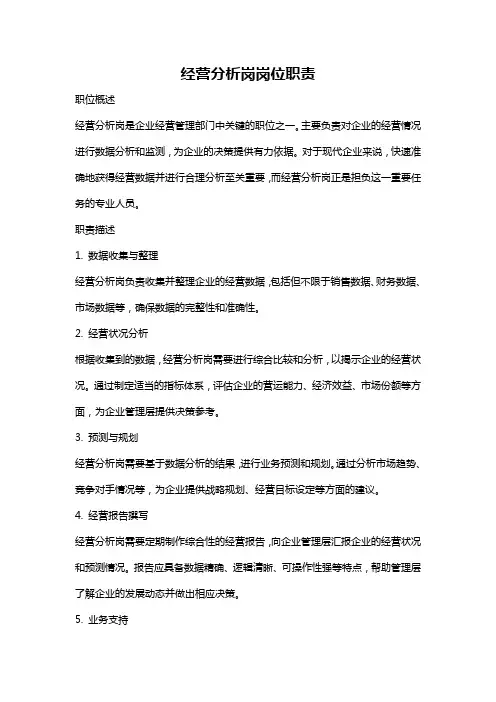 经营分析岗岗位职责

职位概述

经营分析岗是企业经营管理部门中关键的职位之一。主要负责对企业的经营情况进行数据分析和监测，为企业的决策提供有力依据。对于现代企业来说，快速准确地获得经营数据并进行合理分析至关重要，而经营分析岗正是担负这一重要任务的专业人员。

职责描述

1. 数据收集与整理

经营分析岗负责收集并整理企业的经营数据，包括但不限于销售数据、财务数据、市场数据等，确保数据的完整性和准确性。

2. 经营状况分析

根据收集到的数据，经营分析岗需要进行综合比较和分析，以揭示企业的经营状况。通过制定适当的指标体系，评估企业的营运能力、经济效益、市场份额等方面，为企业管理层提供决策参考。

3. 预测与规划

经营分析岗需要基于数据分析的结果，进行业务预测和规划。通过分析市场趋势、竞争对手情况等，为企业提供战略规划、经营目标设定等方面的建议。

4. 经营报告撰写

经营分析岗需要定期制作综合性的经营报告，向企业管理层汇报企业的经营状况和预测情况。报告应具备数据精确、逻辑清晰、可操作性强等特点，帮助管理层了解企业的发展动态并做出相应决策。

5. 业务支持